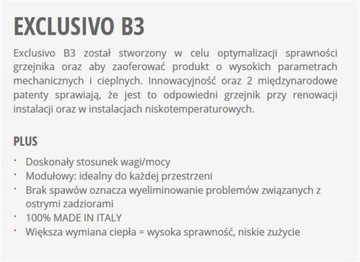 EXCLUSIVO B3

Exclusivo B3 został stworzony w celu optymalizacji sprawności grzejnika oraz aby zaoferować produkt o wysokich parametrach mechanicznych i cieplnych. Innowacyjność oraz 2 międzynarodowe patenty sprawiają, że jest to odpowiedni grzejnik przy renowacji instalacji oraz w instalacjach niskotemperaturowych.

PLUS

· Doskonały stosunek wagi/mocy
· Modułowy: idealny do każdej przestrzeni
· Brak spawów oznacza wyeliminowanie problemów związanych z ostrymi zadziorami
· 100% MADE IN ITALY
· Większa wymiana ciepła = wysoka sprawność, niskie zużycie